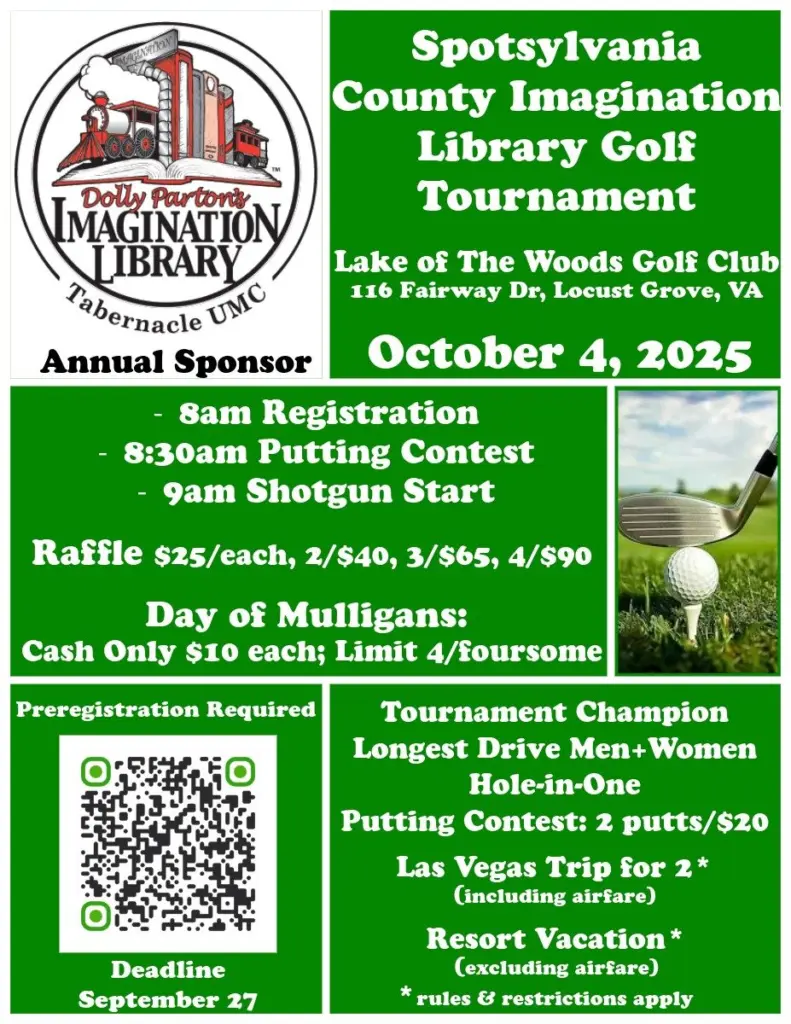 Dolly Parton's
IMAGINATION LIBRARY
Tabernacle UMC

Annual Sponsor

Spotsylvania County Imagination Library Golf Tournament

Lake of The Woods Golf Club
116 Fairway Dr, Locust Grove, VA

October 4, 2025

- 8am Registration
- 8:30am Putting Contest
- 9am Shotgun Start

Raffle $25/each, 2/$40, 3/$65, 4/$90

Day of Mulligans:
Cash Only $10 each; Limit 4/foursome

Preregistration Required

Deadline
September 27

Tournament Champion
Longest Drive Men+Women
Hole-in-One
Putting Contest: 2 putts/$20

Las Vegas Trip for 2*
(including airfare)

Resort Vacation*
(excluding airfare)

* rules & restrictions apply